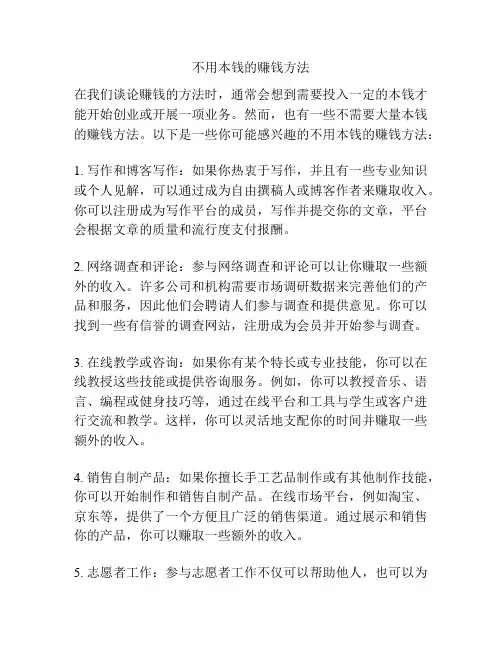 不用本钱的赚钱方法

在我们谈论赚钱的方法时，通常会想到需要投入一定的本钱才能开始创业或开展一项业务。然而，也有一些不需要大量本钱的赚钱方法。以下是一些你可能感兴趣的不用本钱的赚钱方法：

1. 写作和博客写作：如果你热衷于写作，并且有一些专业知识或个人见解，可以通过成为自由撰稿人或博客作者来赚取收入。你可以注册成为写作平台的成员，写作并提交你的文章，平台会根据文章的质量和流行度支付报酬。

2. 网络调查和评论：参与网络调查和评论可以让你赚取一些额外的收入。许多公司和机构需要市场调研数据来完善他们的产品和服务，因此他们会聘请人们参与调查和提供意见。你可以找到一些有信誉的调查网站，注册成为会员并开始参与调查。

3. 在线教学或咨询：如果你有某个特长或专业技能，你可以在线教授这些技能或提供咨询服务。例如，你可以教授音乐、语言、编程或健身技巧等，通过在线平台和工具与学生或客户进行交流和教学。这样，你可以灵活地支配你的时间并赚取一些额外的收入。

4. 销售自制产品：如果你擅长手工艺品制作或有其他制作技能，你可以开始制作和销售自制产品。在线市场平台，例如淘宝、京东等，提供了一个方便且广泛的销售渠道。通过展示和销售你的产品，你可以赚取一些额外的收入。

5. 志愿者工作：参与志愿者工作不仅可以帮助他人，也可以为